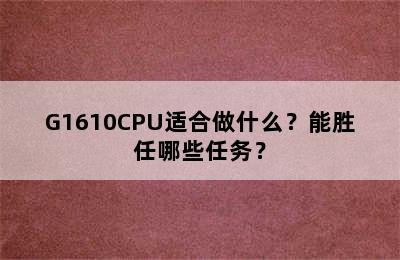 G1610CPU适合做什么？能胜任哪些任务？